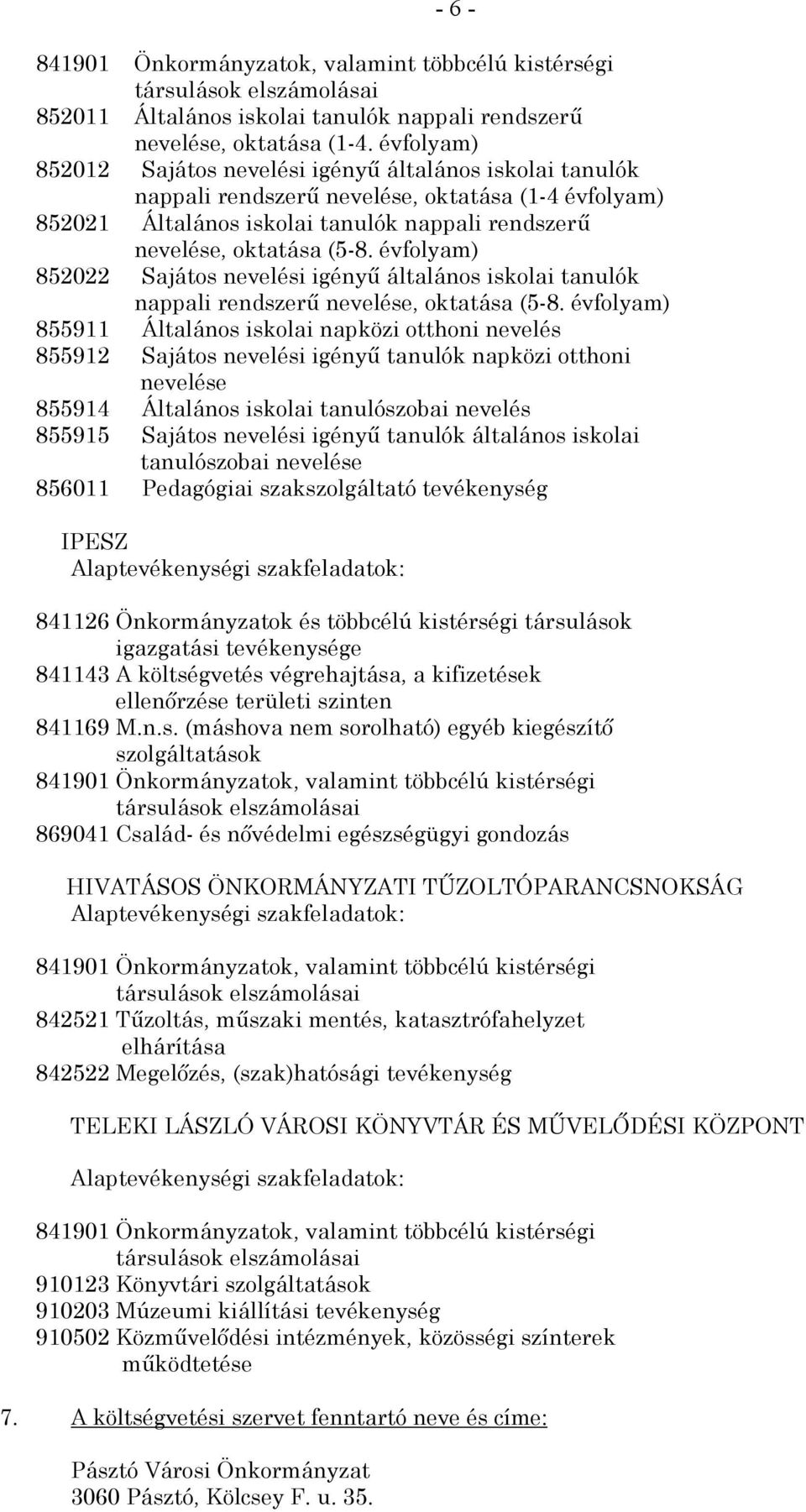 - 6 -

841901 Önkormányzatok, valamint többcélú kistérségi társulások elszámolásai
852011 Általános iskolai tanulók nappali rendszerű nevelése, oktatása (1-4. évfolyam)
852012 Sajátos nevelési igényű általános iskolai tanulók nappali rendszerű nevelése, oktatása (1-4 évfolyam)
852021 Általános iskolai tanulók nappali rendszerű nevelése, oktatása (5-8. évfolyam)
852022 Sajátos nevelési igényű általános iskolai tanulók nappali rendszerű nevelése, oktatása (5-8. évfolyam)
855911 Általános iskolai napközi otthoni nevelés
855912 Sajátos nevelési igényű tanulók napközi otthoni nevelése
855914 Általános iskolai tanulószobai nevelés
855915 Sajátos nevelési igényű tanulók általános iskolai tanulószobai nevelése
856011 Pedagógiai szakszolgáltató tevékenység

IPESZ
Alaptevékenységi szakfeladatok:

841126 Önkormányzatok és többcélú kistérségi társulások igazgatási tevékenysége
841143 A költségvetés végrehajtása, a kifizetések ellenőrzése területi szinten
841169 M.n.s. (máshova nem sorolható) egyéb kiegészítő szolgáltatások
841901 Önkormányzatok, valamint többcélú kistérségi társulások elszámolásai
869041 Család- és nővédelmi egészségügyi gondozás

HIVATÁSOS ÖNKORMÁNYZATI TŰZOLTÓPARANCSNOKSÁG
Alaptevékenységi szakfeladatok:

841901 Önkormányzatok, valamint többcélú kistérségi társulások elszámolásai
842521 Tűzoltás, műszaki mentés, katasztrófahelyzet elhárítása
842522 Megelőzés, (szak)hatósági tevékenység

TELEKI LÁSZLÓ VÁROSI KÖNYVTÁR ÉS MŰVELŐDÉSI KÖZPONT

Alaptevékenységi szakfeladatok:

841901 Önkormányzatok, valamint többcélú kistérségi társulások elszámolásai
910123 Könyvtári szolgáltatások
910203 Múzeumi kiállítási tevékenység
910502 Közművelődési intézmények, közösségi színterek működtetése

7. A költségvetési szervet fenntartó neve és címe:

Pásztó Városi Önkormányzat
3060 Pásztó, Kölcsey F. u. 35.